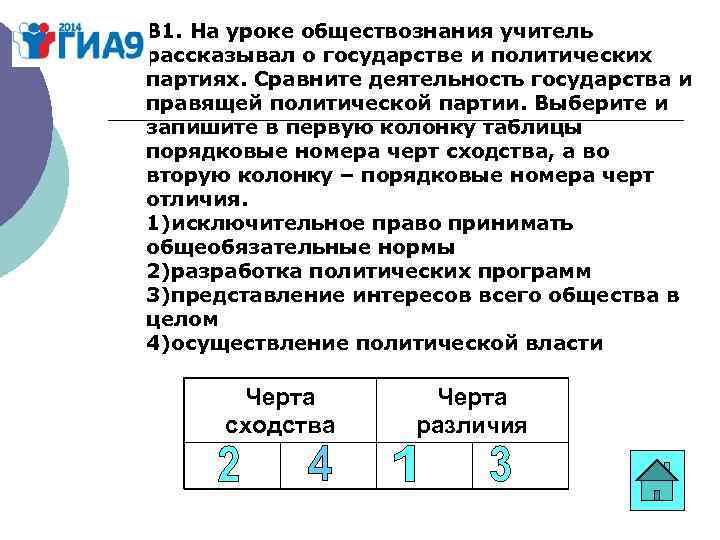 2014 ГИА9

В1. На уроке обществознания учитель рассказывал о государстве и политических партиях. Сравните деятельность государства и правящей политической партии. Выберите и запишите в первую колонку таблицы порядковые номера черт сходства, а во вторую колонку – порядковые номера черт отличия.
1)исключительное право принимать общеобязательные нормы
2)разработка политических программ
3)представление интересов всего общества в целом
4)осуществление политической власти

| Черта сходства | | Черта различия | |
|---|---|---|---|
| 2 | 4 | 1 | 3 |